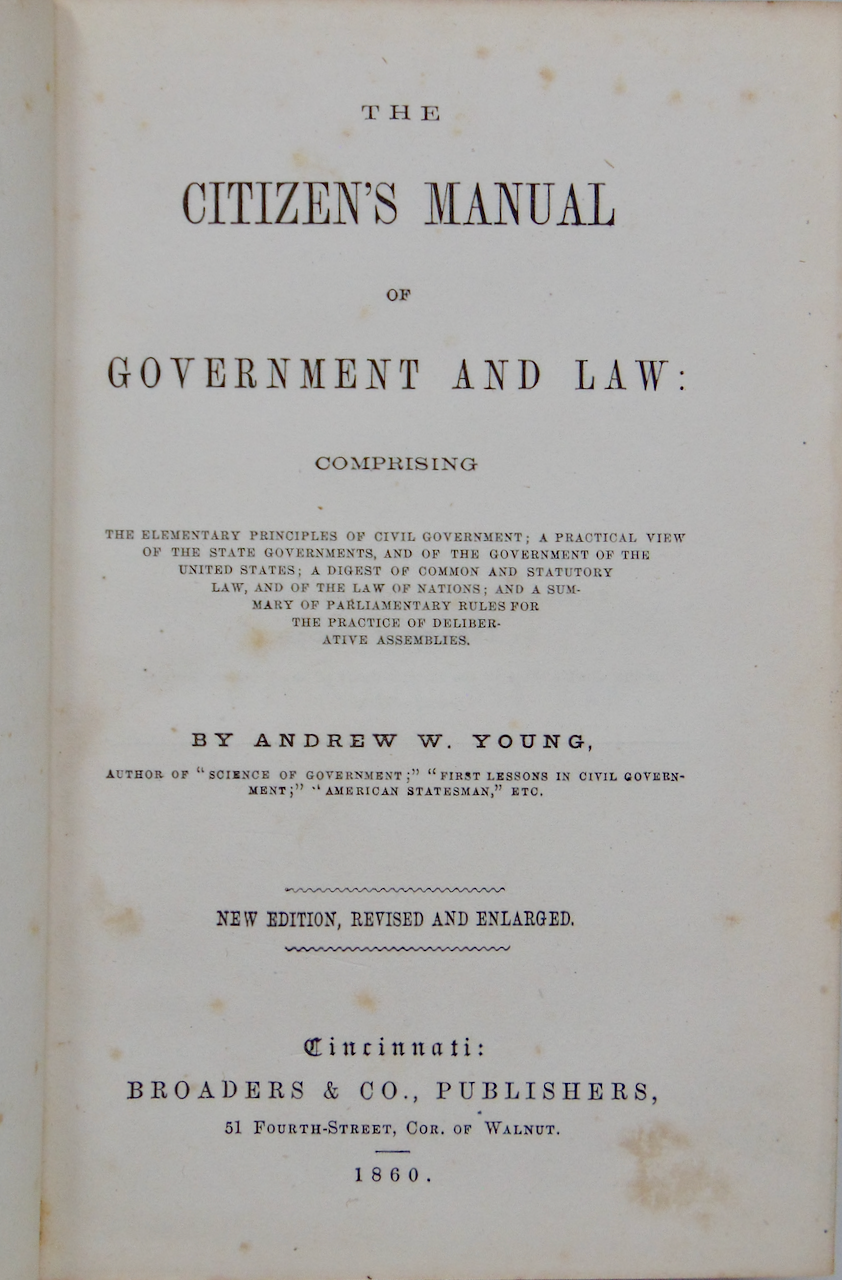 THE

CITIZEN'S MANUAL

OF

GOVERNMENT AND LAW:

COMPRISING

THE ELEMENTARY PRINCIPLES OF CIVIL GOVERNMENT; A PRACTICAL VIEW OF THE STATE GOVERNMENTS, AND OF THE GOVERNMENT OF THE UNITED STATES; A DIGEST OF COMMON AND STATUTORY LAW, AND OF THE LAW OF NATIONS; AND A SUMMARY OF PARLIAMENTARY RULES FOR THE PRACTICE OF DELIBERATIVE ASSEMBLIES.

BY ANDREW W. YOUNG,

AUTHOR OF "SCIENCE OF GOVERNMENT;" "FIRST LESSONS IN CIVIL GOVERNMENT;" "AMERICAN STATESMAN," ETC.

NEW EDITION, REVISED AND ENLARGED.

Cincinnati:
BROADERS & CO., PUBLISHERS,
51 FOURTH-STREET, COR. OF WALNUT.

1860.